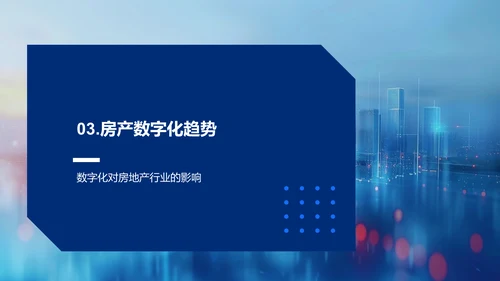 03.房产数字化趋势

数字化对房地产行业的影响